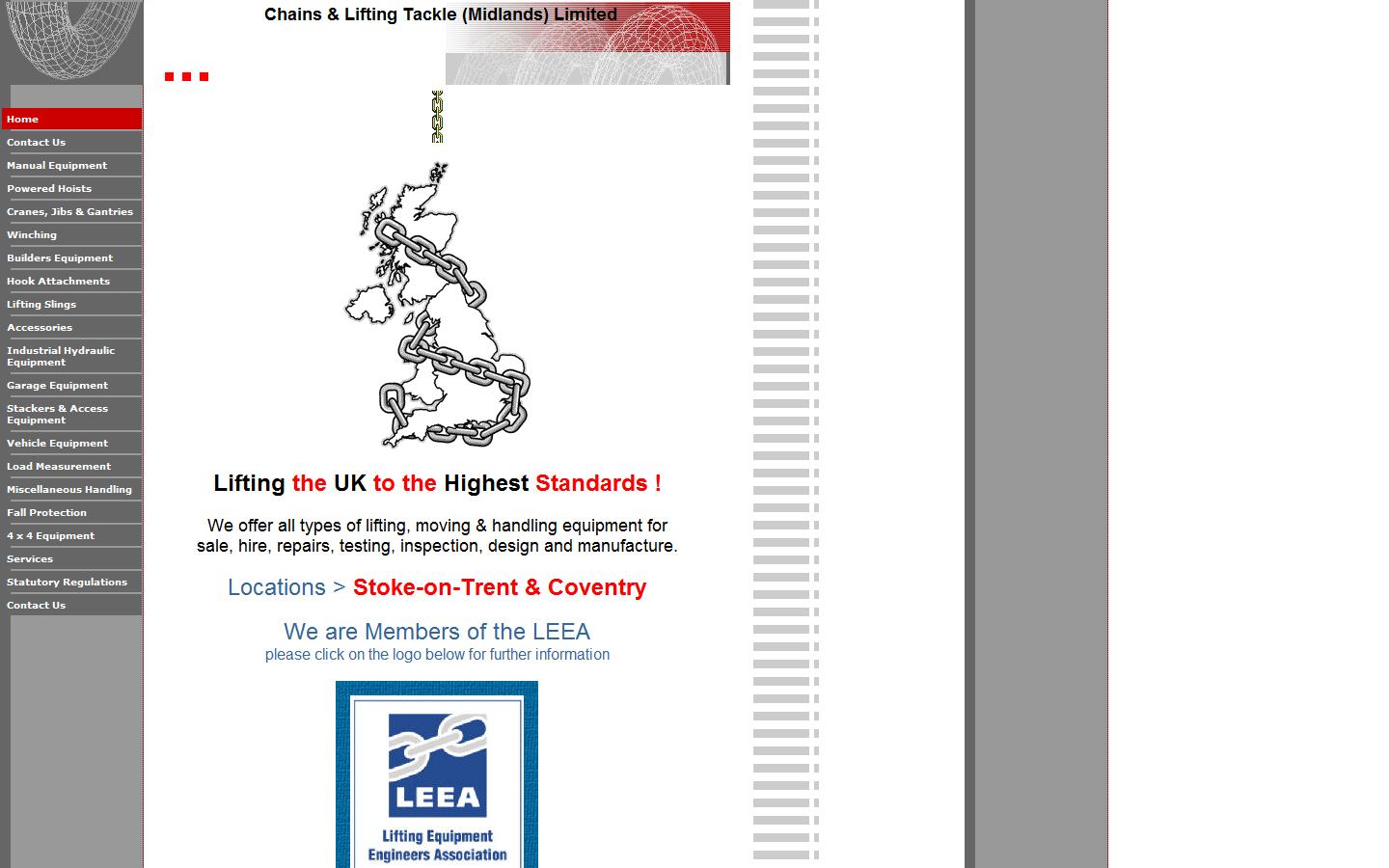 Chains & Lifting Tackle (Midlands) Limited

Home
Contact Us
Manual Equipment
Powered Hoists
Cranes, Jibs & Gantries
Winching
Builders Equipment
Hook Attachments
Lifting Slings
Accessories
Industrial Hydraulic Equipment
Garage Equipment
Stackers & Access Equipment
Vehicle Equipment
Load Measurement
Miscellaneous Handling
Fall Protection
4 x 4 Equipment
Services
Statutory Regulations
Contact Us

Lifting the UK to the Highest Standards !

We offer all types of lifting, moving & handling equipment for sale, hire, repairs, testing, inspection, design and manufacture.

Locations > Stoke-on-Trent & Coventry

We are Members of the LEEA
please click on the logo below for further information

LEEA
Lifting Equipment Engineers Association